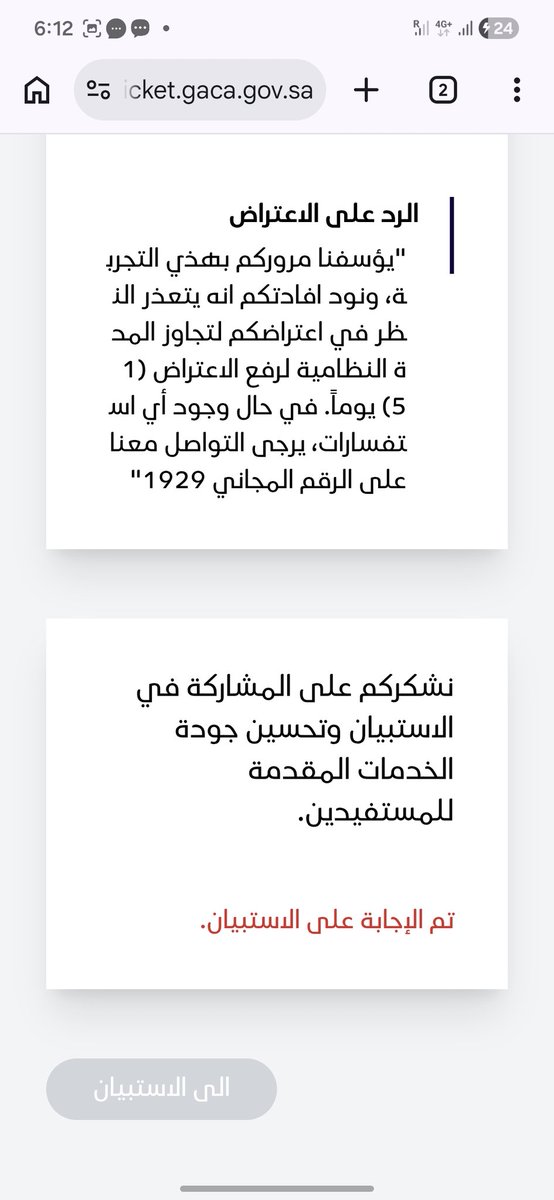 6:12
R 4G+ 24
icket.gaca.gov.sa
2

الرد على الاعتراض
"يؤسفنا مروركم بهذي التجربة، ونود افادتكم انه يتعذر النظر في اعتراضكم لتجاوز المدة النظامية لرفع الاعتراض (15) يوماً. في حال وجود أي استفسارات، يرجى التواصل معنا على الرقم المجاني 1929"

نشكركم على المشاركة في الاستبيان وتحسين جودة الخدمات المقدمة للمستفيدين.

تم الإجابة على الاستبيان.

الى الاستبيان